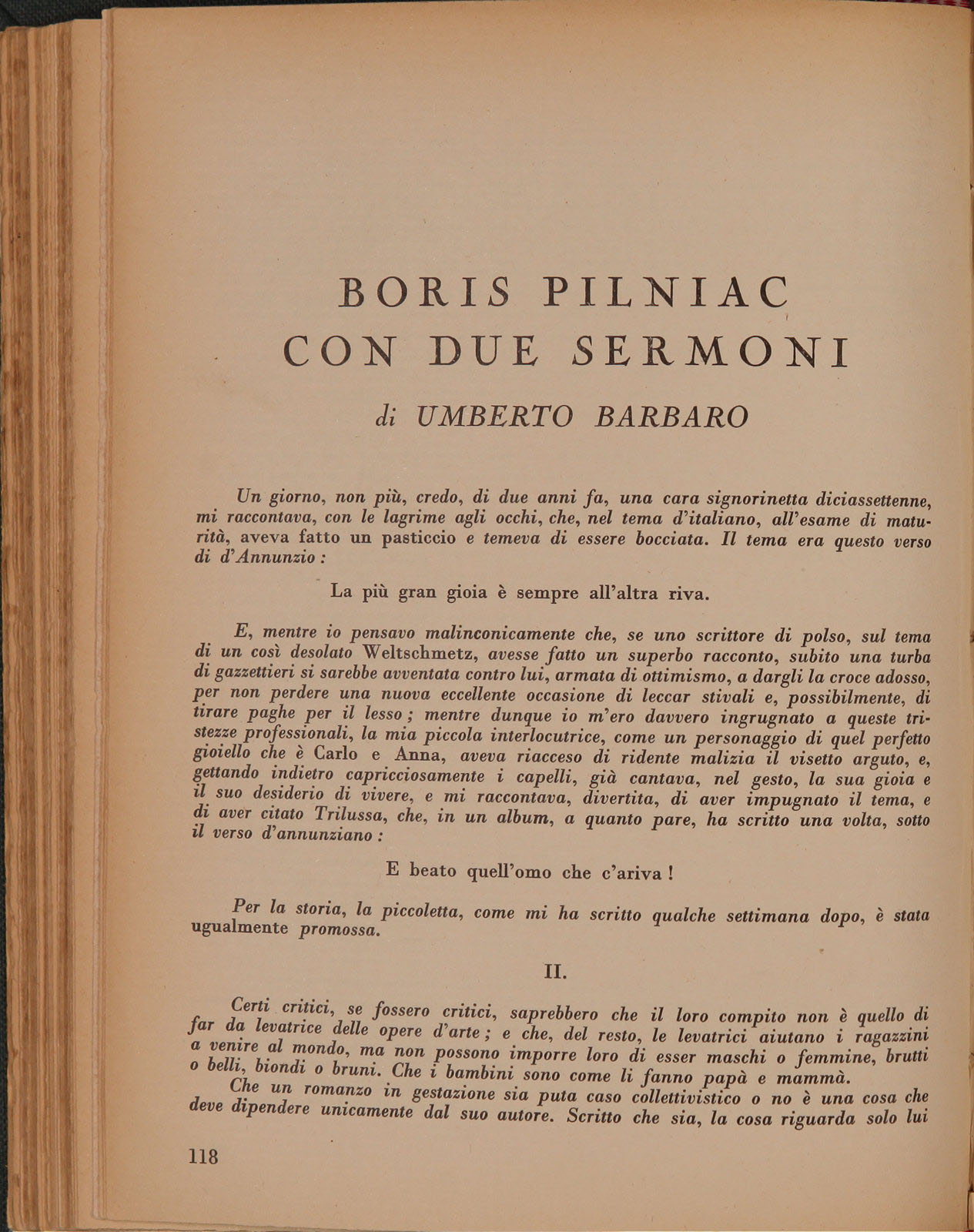 BORIS PILNIAC
CON DUE SERMONI

di UMBERTO BARBARO

Un giorno, non più, credo, di due anni fa, una cara signorinetta diciassettenne, mi raccontava, con le lagrime agli occhi, che, nel tema d'italiano, all'esame di maturità, aveva fatto un pasticcio e temeva di essere bocciata. Il tema era questo verso di d'Annunzio:

La più gran gioia è sempre all'altra riva.

E, mentre io pensavo malinconicamente che, se uno scrittore di polso, sul tema di un così desolato Weltschmetz, avesse fatto un superbo racconto, subito una turba di gazzettieri si sarebbe avventata contro lui, armata di ottimismo, a dargli la croce adosso, per non perdere una nuova eccellente occasione di leccar stivali e, possibilmente, di tirare paghe per il lesso; mentre dunque io m'ero davvero ingrugnato a queste tristezze professionali, la mia piccola interlocutrice, come un personaggio di quel perfetto gioiello che è Carlo e Anna, aveva riacceso di ridente malizia il visetto arguto, e, gettando indietro capricciosamente i capelli, già cantava, nel gesto, la sua gioia e il suo desiderio di vivere, e mi raccontava, divertita, di aver impugnato il tema, e di aver citato Trilussa, che, in un album, a quanto pare, ha scritto una volta, sotto il verso d'annunziano:

E beato quell'omo che c'ariva!

Per la storia, la piccoletta, come mi ha scritto qualche settimana dopo, è stata ugualmente promossa.

II.

Certi critici, se fossero critici, saprebbero che il loro compito non è quello di far da levatrice delle opere d'arte; e che, del resto, le levatrici aiutano i ragazzini a venire al mondo, ma non possono imporre loro di esser maschi o femmine, brutti o belli, biondi o bruni. Che i bambini sono come li fanno papà e mammà.

Che un romanzo in gestazione sia puta caso collettivistico o no è una cosa che deve dipendere unicamente dal suo autore. Scritto che sia, la cosa riguarda solo lui

118